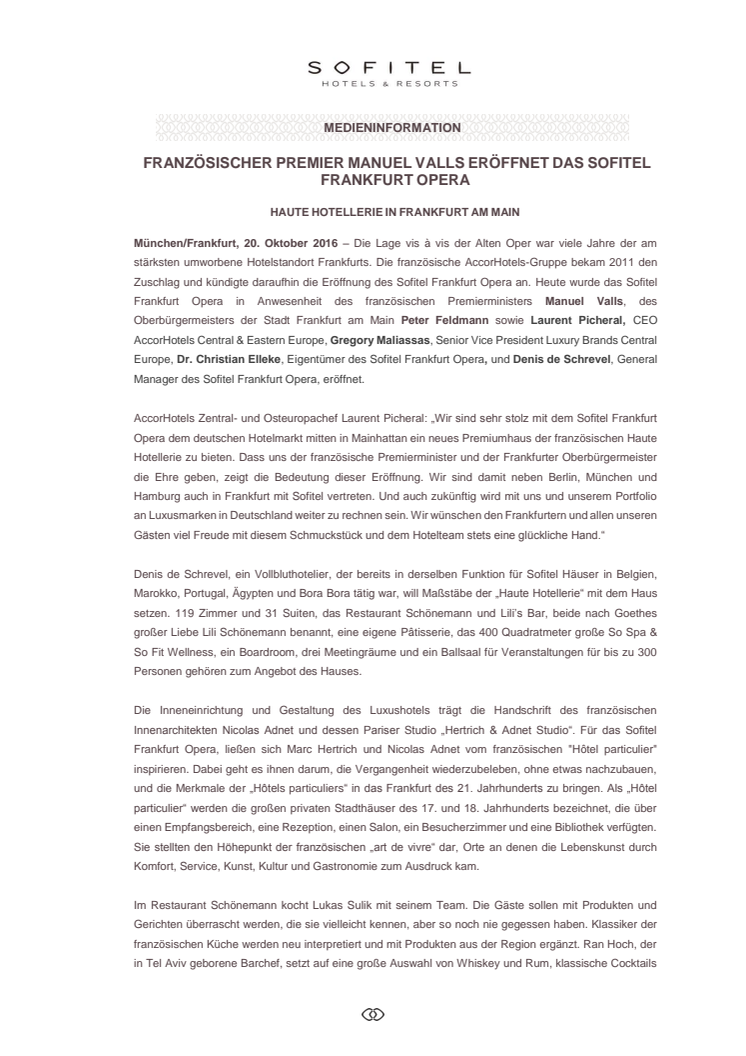 SOFITEL
HOTELS & RESORTS

MEDIENINFORMATION

FRANZÖSISCHER PREMIER MANUEL VALLS ERÖFFNET DAS SOFITEL FRANKFURT OPERA

HAUTE HOTELLERIE IN FRANKFURT AM MAIN

München/Frankfurt, 20. Oktober 2016 – Die Lage vis à vis der Alten Oper war viele Jahre der am stärksten umworbene Hotelstandort Frankfurts. Die französische AccorHotels-Gruppe bekam 2011 den Zuschlag und kündigte daraufhin die Eröffnung des Sofitel Frankfurt Opera an. Heute wurde das Sofitel Frankfurt Opera in Anwesenheit des französischen Premierministers Manuel Valls, des Oberbürgermeisters der Stadt Frankfurt am Main Peter Feldmann sowie Laurent Picheral, CEO AccorHotels Central & Eastern Europe, Gregory Maliassas, Senior Vice President Luxury Brands Central Europe, Dr. Christian Elleke, Eigentümer des Sofitel Frankfurt Opera, und Denis de Schrevel, General Manager des Sofitel Frankfurt Opera, eröffnet.

AccorHotels Zentral- und Osteuropachef Laurent Picheral: „Wir sind sehr stolz mit dem Sofitel Frankfurt Opera dem deutschen Hotelmarkt mitten in Mainhattan ein neues Premiumhaus der französischen Haute Hotellerie zu bieten. Dass uns der französische Premierminister und der Frankfurter Oberbürgermeister die Ehre geben, zeigt die Bedeutung dieser Eröffnung. Wir sind damit neben Berlin, München und Hamburg auch in Frankfurt mit Sofitel vertreten. Und auch zukünftig wird mit uns und unserem Portfolio an Luxusmarken in Deutschland weiter zu rechnen sein. Wir wünschen den Frankfurtern und allen unseren Gästen viel Freude mit diesem Schmuckstück und dem Hotelteam stets eine glückliche Hand."

Denis de Schrevel, ein Vollbluthotelier, der bereits in derselben Funktion für Sofitel Häuser in Belgien, Marokko, Portugal, Ägypten und Bora Bora tätig war, will Maßstäbe der „Haute Hotellerie" mit dem Haus setzen. 119 Zimmer und 31 Suiten, das Restaurant Schönemann und Lili's Bar, beide nach Goethes großer Liebe Lili Schönemann benannt, eine eigene Pâtisserie, das 400 Quadratmeter große So Spa & So Fit Wellness, ein Boardroom, drei Meetingräume und ein Ballsaal für Veranstaltungen für bis zu 300 Personen gehören zum Angebot des Hauses.

Die Inneneinrichtung und Gestaltung des Luxushotels trägt die Handschrift des französischen Innenarchitekten Nicolas Adnet und dessen Pariser Studio „Hertrich & Adnet Studio". Für das Sofitel Frankfurt Opera, ließen sich Marc Hertrich und Nicolas Adnet vom französischen "Hôtel particulier" inspirieren. Dabei geht es ihnen darum, die Vergangenheit wiederzubeleben, ohne etwas nachzubauen, und die Merkmale der „Hôtels particuliers" in das Frankfurt des 21. Jahrhunderts zu bringen. Als „Hôtel particulier" werden die großen privaten Stadthäuser des 17. und 18. Jahrhunderts bezeichnet, die über einen Empfangsbereich, eine Rezeption, einen Salon, ein Besucherzimmer und eine Bibliothek verfügten. Sie stellten den Höhepunkt der französischen „art de vivre" dar, Orte an denen die Lebenskunst durch Komfort, Service, Kunst, Kultur und Gastronomie zum Ausdruck kam.

Im Restaurant Schönemann kocht Lukas Sulik mit seinem Team. Die Gäste sollen mit Produkten und Gerichten überrascht werden, die sie vielleicht kennen, aber so noch nie gegessen haben. Klassiker der französischen Küche werden neu interpretiert und mit Produkten aus der Region ergänzt. Ran Hoch, der in Tel Aviv geborene Barchef, setzt auf eine große Auswahl von Whiskey und Rum, klassische Cocktails